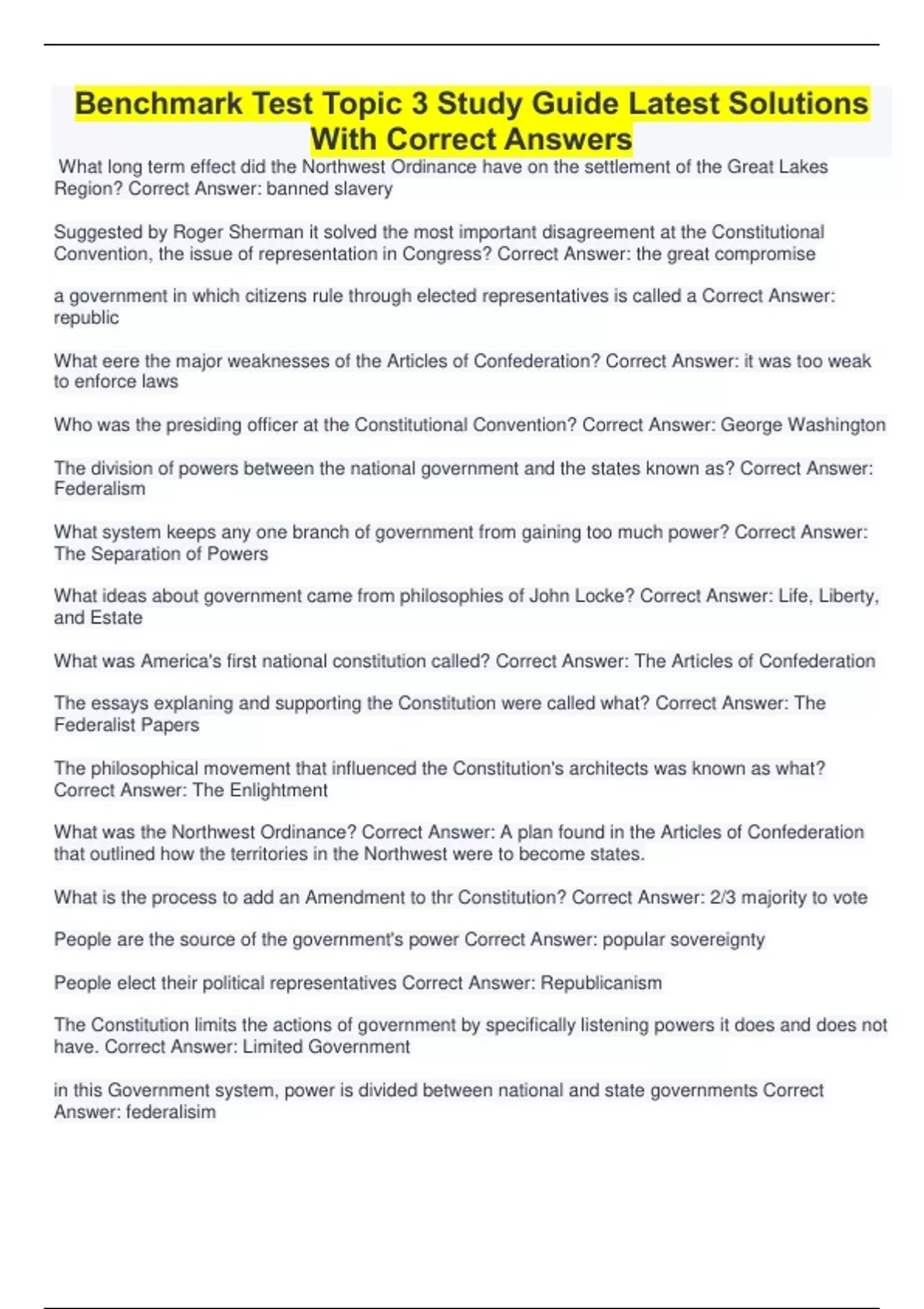 Benchmark Test Topic 3 Study Guide Latest Solutions With Correct Answers

What long term effect did the Northwest Ordinance have on the settlement of the Great Lakes Region? Correct Answer: banned slavery

Suggested by Roger Sherman it solved the most important disagreement at the Constitutional Convention, the issue of representation in Congress? Correct Answer: the great compromise

a government in which citizens rule through elected representatives is called a Correct Answer: republic

What eere the major weaknesses of the Articles of Confederation? Correct Answer: it was too weak to enforce laws

Who was the presiding officer at the Constitutional Convention? Correct Answer: George Washington

The division of powers between the national government and the states known as? Correct Answer: Federalism

What system keeps any one branch of government from gaining too much power? Correct Answer: The Separation of Powers

What ideas about government came from philosophies of John Locke? Correct Answer: Life, Liberty, and Estate

What was America's first national constitution called? Correct Answer: The Articles of Confederation

The essays explaning and supporting the Constitution were called what? Correct Answer: The Federalist Papers

The philosophical movement that influenced the Constitution's architects was known as what? Correct Answer: The Enlightment

What was the Northwest Ordinance? Correct Answer: A plan found in the Articles of Confederation that outlined how the territories in the Northwest were to become states.

What is the process to add an Amendment to thr Constitution? Correct Answer: 2/3 majority to vote

People are the source of the government's power Correct Answer: popular sovereignty

People elect their political representatives Correct Answer: Republicanism

The Constitution limits the actions of government by specifically listening powers it does and does not have. Correct Answer: Limited Government

in this Government system, power is divided between national and state governments Correct Answer: federalisim